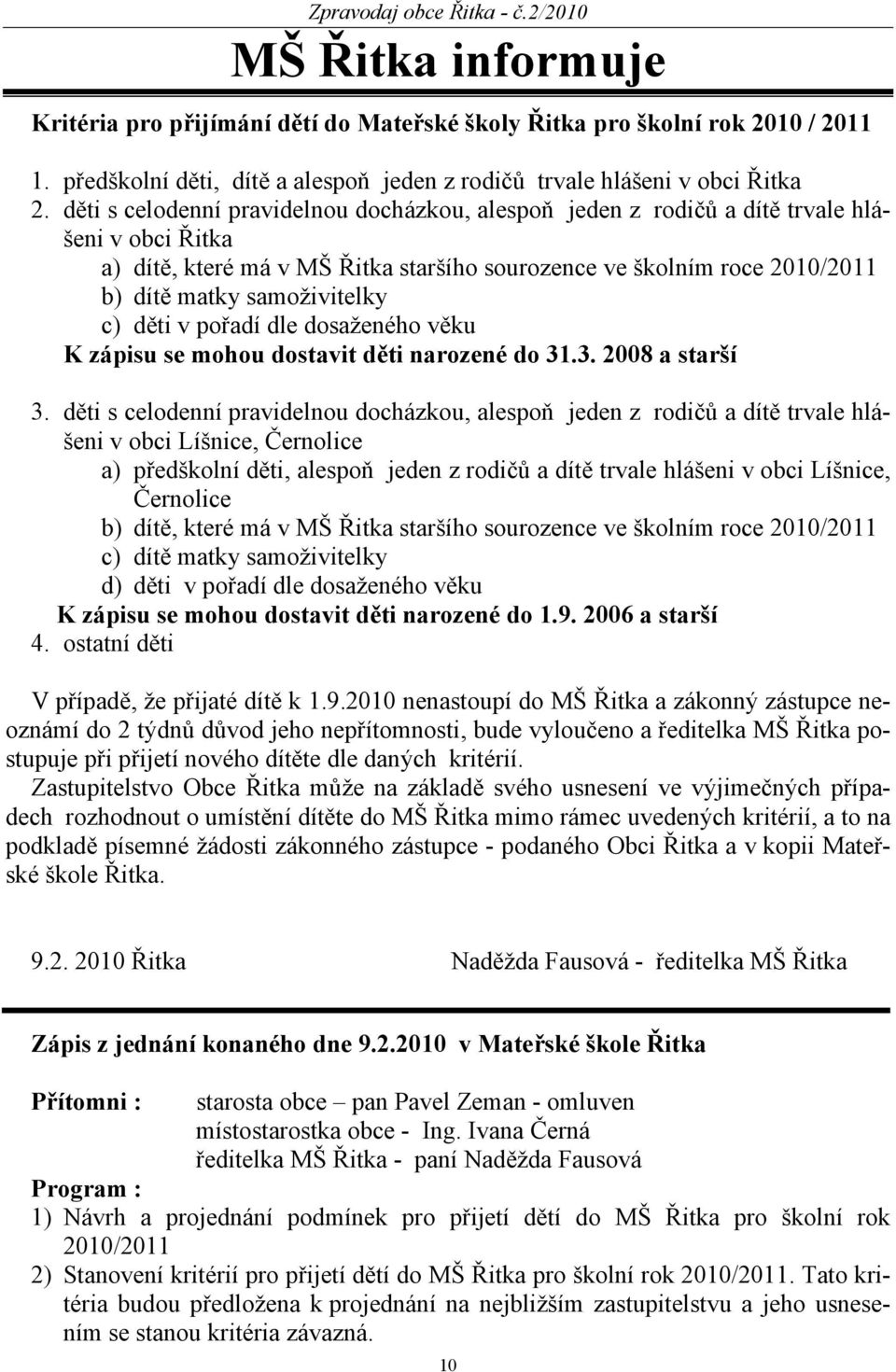 Zpravodaj obce Řitka - č.2/2010

MŠ Řitka informuje

Kritéria pro přijímání dětí do Mateřské školy Řitka pro školní rok 2010 / 2011

1. předškolní děti, dítě a alespoň jeden z rodičů trvale hlášeni v obci Řitka
2. děti s celodenní pravidelnou docházkou, alespoň jeden z rodičů a dítě trvale hlášeni v obci Řitka
a) dítě, které má v MŠ Řitka staršího sourozence ve školním roce 2010/2011
b) dítě matky samoživitelky
c) děti v pořadí dle dosaženého věku
K zápisu se mohou dostavit děti narozené do 31.3. 2008 a starší
3. děti s celodenní pravidelnou docházkou, alespoň jeden z rodičů a dítě trvale hlášeni v obci Líšnice, Černolice
a) předškolní děti, alespoň jeden z rodičů a dítě trvale hlášeni v obci Líšnice, Černolice
b) dítě, které má v MŠ Řitka staršího sourozence ve školním roce 2010/2011
c) dítě matky samoživitelky
d) děti v pořadí dle dosaženého věku
K zápisu se mohou dostavit děti narozené do 1.9. 2006 a starší
4. ostatní děti

V případě, že přijaté dítě k 1.9.2010 nenastoupí do MŠ Řitka a zákonný zástupce neoznámí do 2 týdnů důvod jeho nepřítomnosti, bude vyloučeno a ředitelka MŠ Řitka postupuje při přijetí nového dítěte dle daných kritérií.
Zastupitelstvo Obce Řitka může na základě svého usnesení ve výjimečných případech rozhodnout o umístění dítěte do MŠ Řitka mimo rámec uvedených kritérií, a to na podkladě písemné žádosti zákonného zástupce - podaného Obci Řitka a v kopii Mateřské škole Řitka.

9.2. 2010 Řitka Naděžda Fausová - ředitelka MŠ Řitka

Zápis z jednání konaného dne 9.2.2010 v Mateřské škole Řitka

Přítomni : starosta obce – pan Pavel Zeman - omluven
místostarostka obce - Ing. Ivana Černá
ředitelka MŠ Řitka - paní Naděžda Fausová
Program :
1) Návrh a projednání podmínek pro přijetí dětí do MŠ Řitka pro školní rok 2010/2011
2) Stanovení kritérií pro přijetí dětí do MŠ Řitka pro školní rok 2010/2011. Tato kritéria budou předložena k projednání na nejbližším zastupitelstvu a jeho usnesením se stanou kritéria závazná.

10